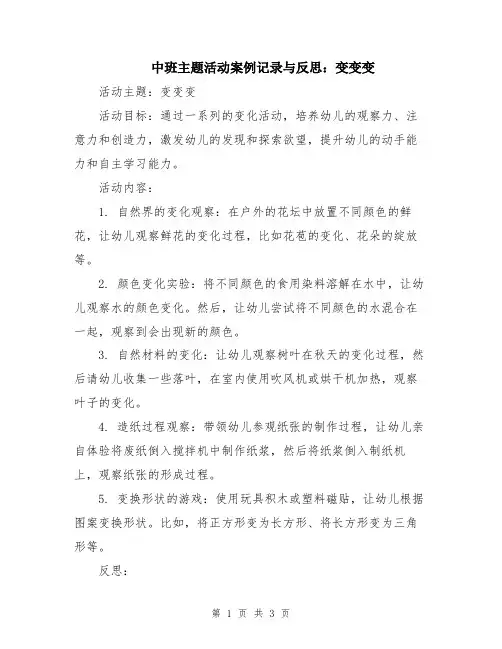 中班主题活动案例记录与反思：变变变

活动主题：变变变

活动目标：通过一系列的变化活动，培养幼儿的观察力、注意力和创造力，激发幼儿的发现和探索欲望，提升幼儿的动手能力和自主学习能力。

活动内容：

1. 自然界的变化观察：在户外的花坛中放置不同颜色的鲜花，让幼儿观察鲜花的变化过程，比如花苞的变化、花朵的绽放等。

2. 颜色变化实验：将不同颜色的食用染料溶解在水中，让幼儿观察水的颜色变化。然后，让幼儿尝试将不同颜色的水混合在一起，观察到会出现新的颜色。

3. 自然材料的变化：让幼儿观察树叶在秋天的变化过程，然后请幼儿收集一些落叶，在室内使用吹风机或烘干机加热，观察叶子的变化。

4. 造纸过程观察：带领幼儿参观纸张的制作过程，让幼儿亲自体验将废纸倒入搅拌机中制作纸浆，然后将纸浆倒入制纸机上，观察纸张的形成过程。

5. 变换形状的游戏：使用玩具积木或塑料磁贴，让幼儿根据图案变换形状。比如，将正方形变为长方形、将长方形变为三角形等。

反思：

第 1 页 共 3 页